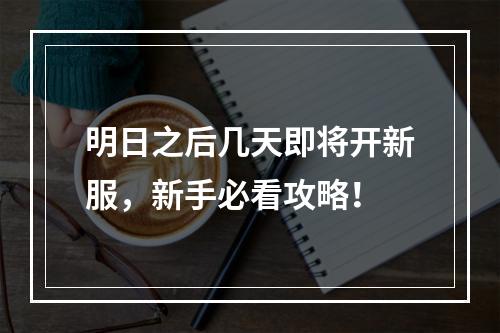 明日之后几天即将开新服，新手必看攻略！